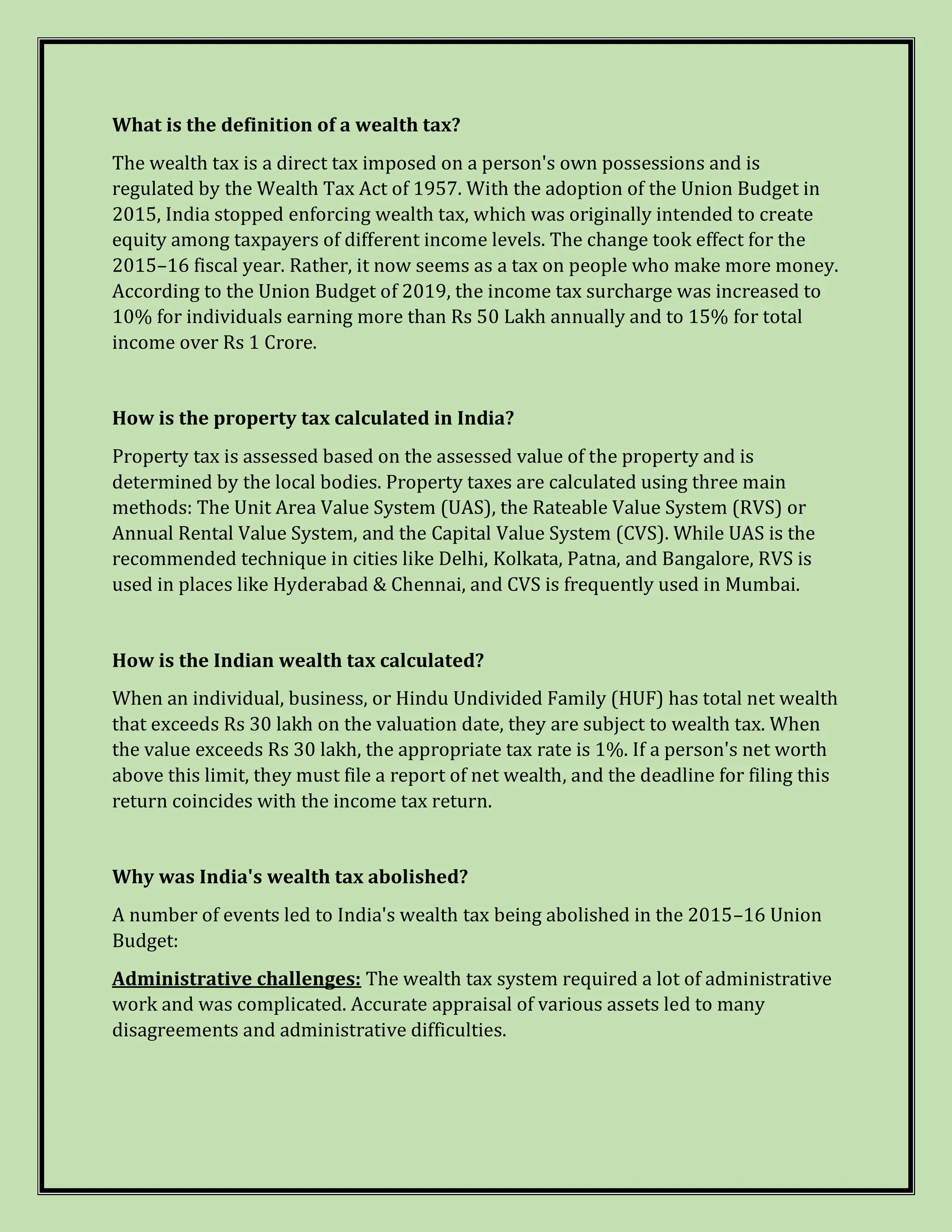 What is the definition of a wealth tax?

The wealth tax is a direct tax imposed on a person's own possessions and is regulated by the Wealth Tax Act of 1957. With the adoption of the Union Budget in 2015, India stopped enforcing wealth tax, which was originally intended to create equity among taxpayers of different income levels. The change took effect for the 2015–16 fiscal year. Rather, it now seems as a tax on people who make more money. According to the Union Budget of 2019, the income tax surcharge was increased to 10% for individuals earning more than Rs 50 Lakh annually and to 15% for total income over Rs 1 Crore.

How is the property tax calculated in India?

Property tax is assessed based on the assessed value of the property and is determined by the local bodies. Property taxes are calculated using three main methods: The Unit Area Value System (UAS), the Rateable Value System (RVS) or Annual Rental Value System, and the Capital Value System (CVS). While UAS is the recommended technique in cities like Delhi, Kolkata, Patna, and Bangalore, RVS is used in places like Hyderabad & Chennai, and CVS is frequently used in Mumbai.

How is the Indian wealth tax calculated?

When an individual, business, or Hindu Undivided Family (HUF) has total net wealth that exceeds Rs 30 lakh on the valuation date, they are subject to wealth tax. When the value exceeds Rs 30 lakh, the appropriate tax rate is 1%. If a person's net worth above this limit, they must file a report of net wealth, and the deadline for filing this return coincides with the income tax return.

Why was India's wealth tax abolished?

A number of events led to India's wealth tax being abolished in the 2015–16 Union Budget:

Administrative challenges: The wealth tax system required a lot of administrative work and was complicated. Accurate appraisal of various assets led to many disagreements and administrative difficulties.